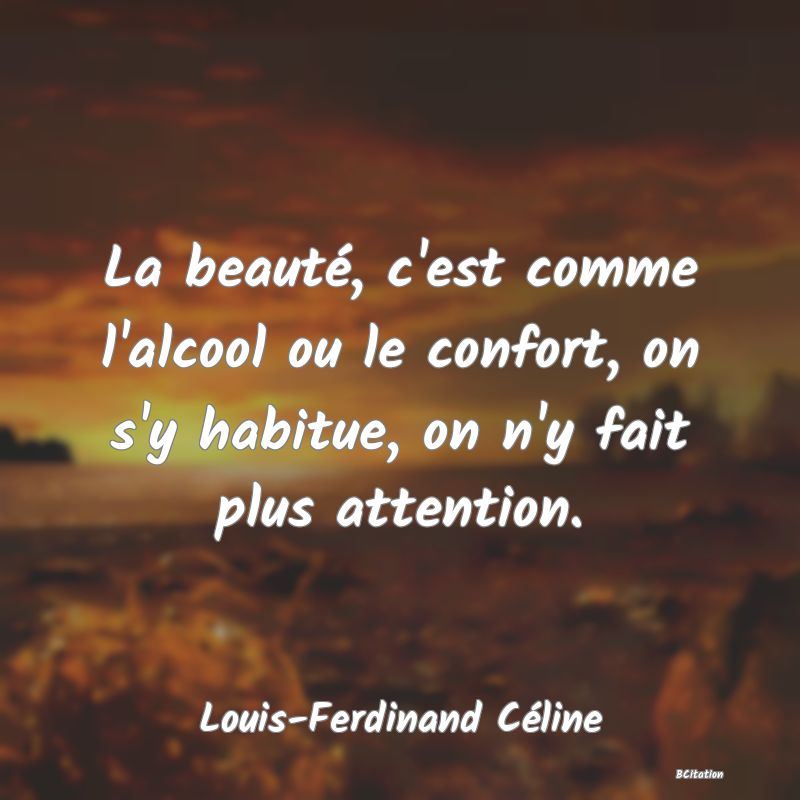 La beauté, c'est comme l'alcool ou le confort, on s'y habitue, on n'y fait plus attention.

Louis-Ferdinand Céline

BCitation